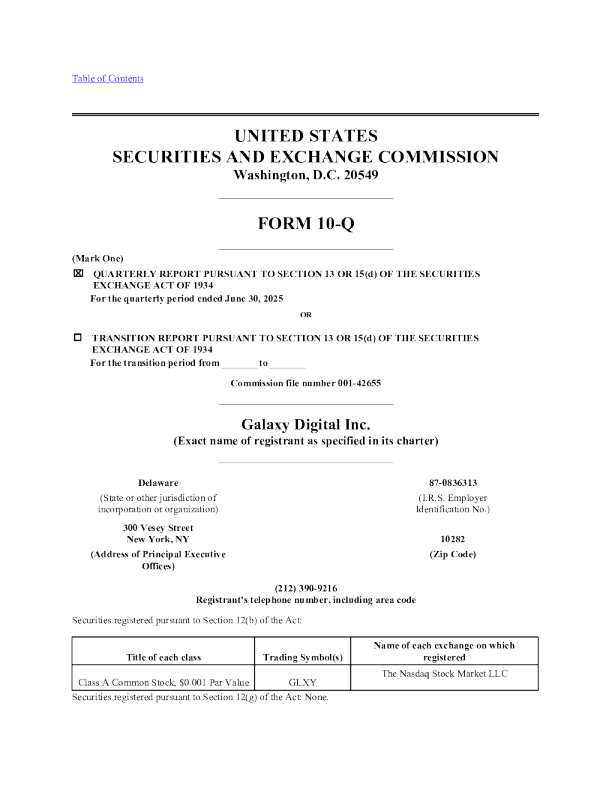 Table of Contents

UNITED STATES
SECURITIES AND EXCHANGE COMMISSION
Washington, D.C. 20549

FORM 10-Q

(Mark One)

☒ QUARTERLY REPORT PURSUANT TO SECTION 13 OR 15(d) OF THE SECURITIES EXCHANGE ACT OF 1934
For the quarterly period ended June 30, 2025

OR

☐ TRANSITION REPORT PURSUANT TO SECTION 13 OR 15(d) OF THE SECURITIES EXCHANGE ACT OF 1934
For the transition period from _______ to _______

Commission file number 001-42655

Galaxy Digital Inc.
(Exact name of registrant as specified in its charter)

Delaware
(State or other jurisdiction of incorporation or organization)

87-0836313
(I.R.S. Employer Identification No.)

300 Vesey Street
New York, NY
(Address of Principal Executive Offices)

10282
(Zip Code)

(212) 390-9216
Registrant's telephone number, including area code

Securities registered pursuant to Section 12(b) of the Act:

| Title of each class | Trading Symbol(s) | Name of each exchange on which registered |
|---|---|---|
| Class A Common Stock, $0.001 Par Value | GLXY | The Nasdaq Stock Market LLC |

Securities registered pursuant to Section 12(g) of the Act: None.